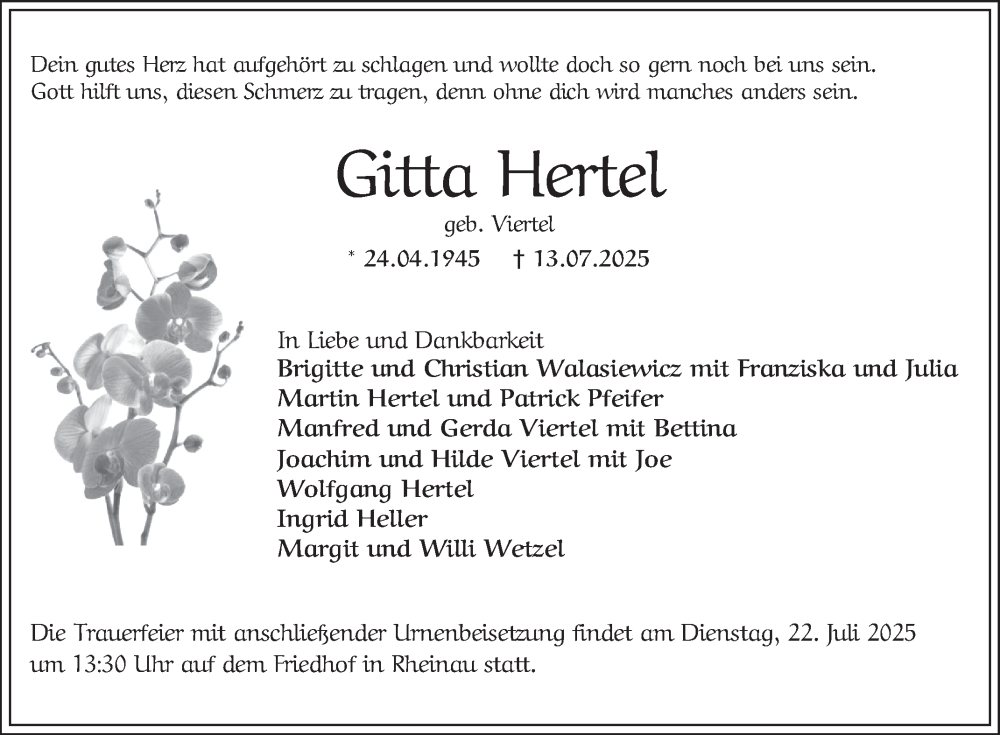 Dein gutes Herz hat aufgehört zu schlagen und wollte doch so gern noch bei uns sein.
Gott hilft uns, diesen Schmerz zu tragen, denn ohne dich wird manches anders sein.

Gitta Hertel

geb. Viertel

* 24.04.1945 † 13.07.2025

In Liebe und Dankbarkeit
Brigitte und Christian Walasiewicz mit Franziska und Julia
Martin Hertel und Patrick Pfeifer
Manfred und Gerda Viertel mit Bettina
Joachim und Hilde Viertel mit Joe
Wolfgang Hertel
Ingrid Heller
Margit und Willi Wetzel

Die Trauerfeier mit anschließender Urnenbeisetzung findet am Dienstag, 22. Juli 2025 um 13:30 Uhr auf dem Friedhof in Rheinau statt.